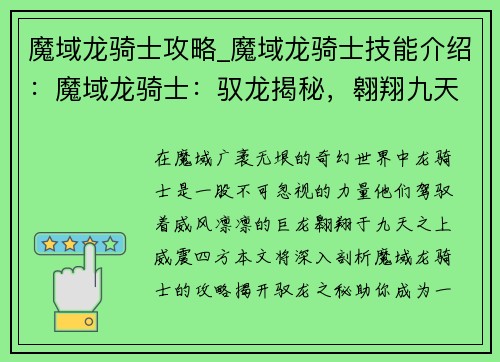 魔域龙骑士攻略_魔域龙骑士技能介绍：魔域龙骑士：驭龙揭秘，翱翔九天

在魔域广袤无垠的奇幻世界中龙骑士是一股不可忽视的力量他们驾驭着威风凛凛的巨龙翱翔于九天之上威震四方本文将深入剖析魔域龙骑士的攻略揭开驭龙之秘助你成为一